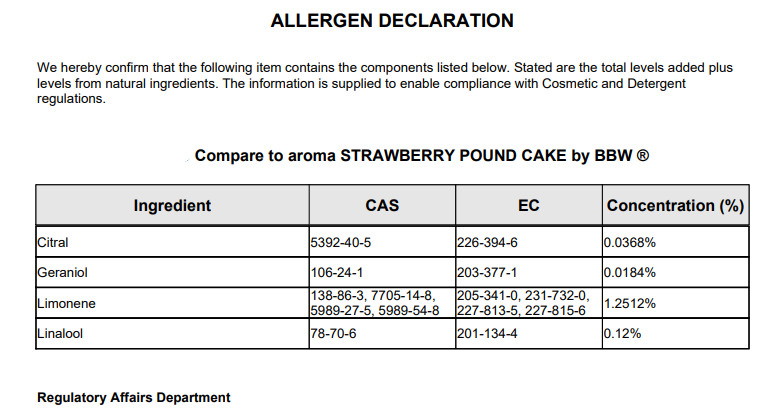 ALLERGEN DECLARATION

We hereby confirm that the following item contains the components listed below. Stated are the total levels added plus levels from natural ingredients. The information is supplied to enable compliance with Cosmetic and Detergent regulations.

Compare to aroma STRAWBERRY POUND CAKE by BBW ®

| Ingredient | CAS | EC | Concentration (%) |
|---|---|---|---|
| Citral | 5392-40-5 | 226-394-6 | 0.0368% |
| Geraniol | 106-24-1 | 203-377-1 | 0.0184% |
| Limonene | 138-86-3, 7705-14-8, 5989-27-5, 5989-54-8 | 205-341-0, 231-732-0, 227-813-5, 227-815-6 | 1.2512% |
| Linalool | 78-70-6 | 201-134-4 | 0.12% |

Regulatory Affairs Department